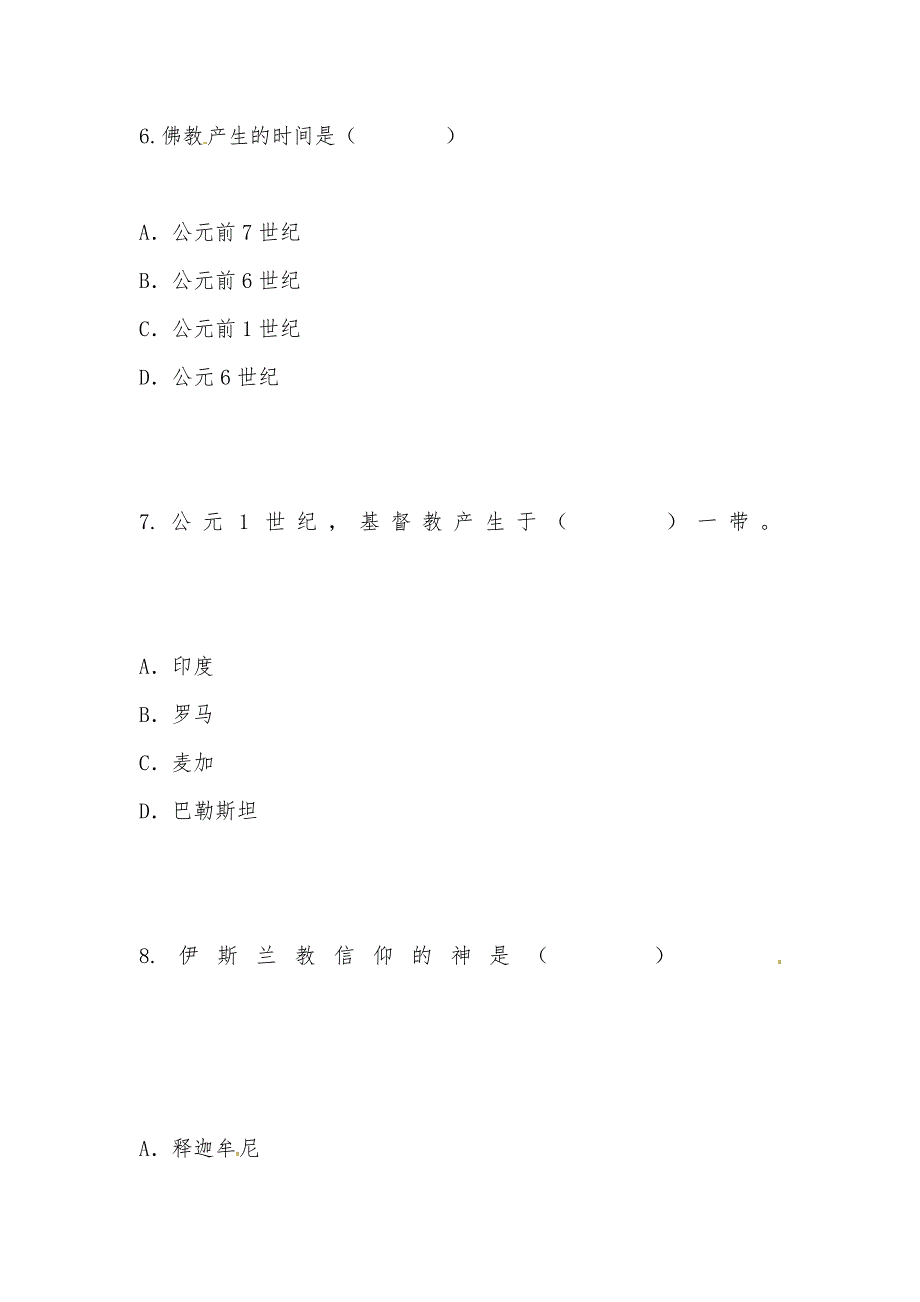 6.佛教产生的时间是（　　　　）

A. 公元前 7 世纪
B. 公元前 6 世纪
C. 公元前 1 世纪
D. 公元 6 世纪

7. 公元 1 世纪，基督教产生于（　　　　）一带。

A. 印度
B. 罗马
C. 麦加
D. 巴勒斯坦

8. 伊斯兰教信仰的神是（　　　　）

A. 释迦牟尼